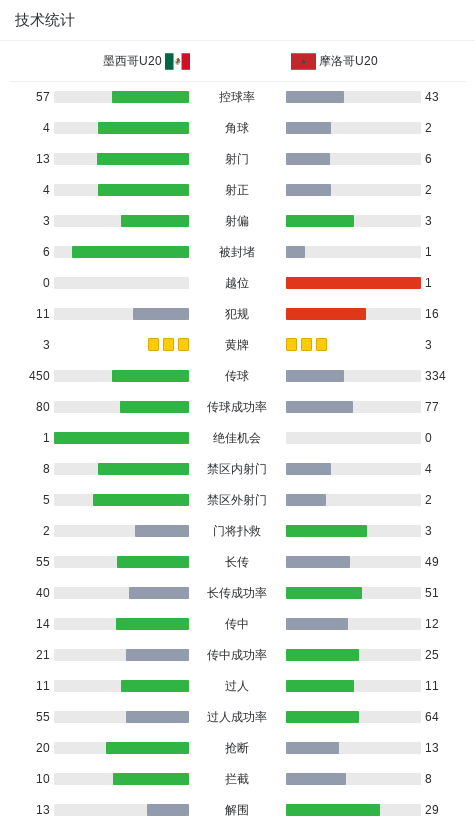 技术统计

| 墨西哥U20 | | 摩洛哥U20 |
|---|---|---|
| 57 | 控球率 | 43 |
| 4 | 角球 | 2 |
| 13 | 射门 | 6 |
| 4 | 射正 | 2 |
| 3 | 射偏 | 3 |
| 6 | 被封堵 | 1 |
| 0 | 越位 | 1 |
| 11 | 犯规 | 16 |
| 3 | 黄牌 | 3 |
| 450 | 传球 | 334 |
| 80 | 传球成功率 | 77 |
| 1 | 绝佳机会 | 0 |
| 8 | 禁区内射门 | 4 |
| 5 | 禁区外射门 | 2 |
| 2 | 门将扑救 | 3 |
| 55 | 长传 | 49 |
| 40 | 长传成功率 | 51 |
| 14 | 传中 | 12 |
| 21 | 传中成功率 | 25 |
| 11 | 过人 | 11 |
| 55 | 过人成功率 | 64 |
| 20 | 抢断 | 13 |
| 10 | 拦截 | 8 |
| 13 | 解围 | 29 |